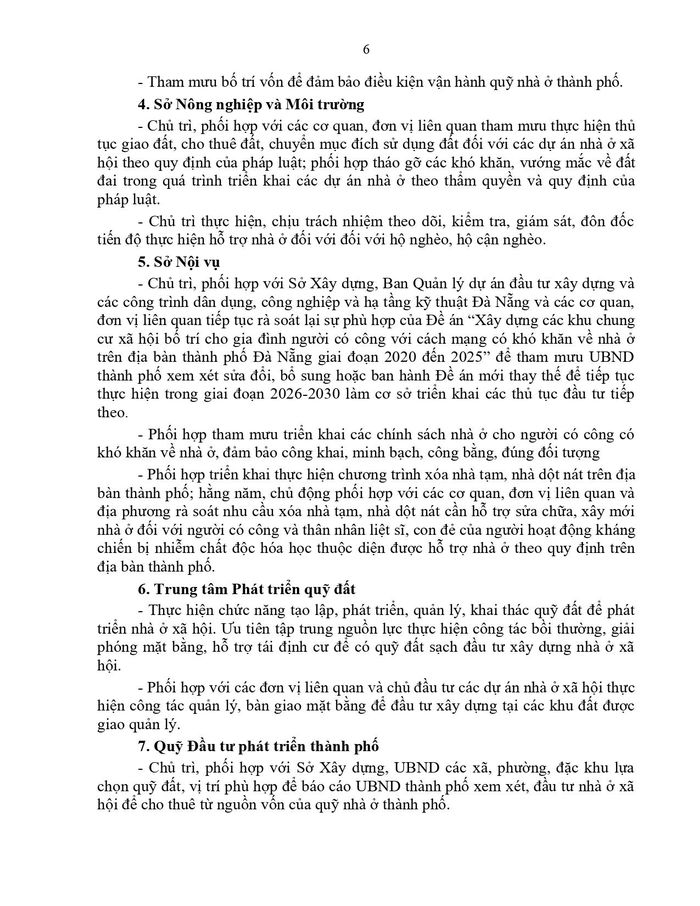 6

- Tham mưu bố trí vốn để đảm bảo điều kiện vận hành quỹ nhà ở thành phố.

4. Sở Nông nghiệp và Môi trường

- Chủ trì, phối hợp với các cơ quan, đơn vị liên quan tham mưu thực hiện thủ tục giao đất, cho thuê đất, chuyển mục đích sử dụng đất đối với các dự án nhà ở xã hội theo quy định của pháp luật; phối hợp tháo gỡ các khó khăn, vướng mắc về đất đai trong quá trình triển khai các dự án nhà ở theo thẩm quyền và quy định của pháp luật.

- Chủ trì thực hiện, chịu trách nhiệm theo dõi, kiểm tra, giám sát, đôn đốc tiến độ thực hiện hỗ trợ nhà ở đối với đối với hộ nghèo, hộ cận nghèo.

5. Sở Nội vụ

- Chủ trì, phối hợp với Sở Xây dựng, Ban Quản lý dự án đầu tư xây dựng và các công trình dân dụng, công nghiệp và hạ tầng kỹ thuật Đà Nẵng và các cơ quan, đơn vị liên quan tiếp tục rà soát lại sự phù hợp của Đề án "Xây dựng các khu chung cư xã hội bố trí cho gia đình người có công với cách mạng có khó khăn về nhà ở trên địa bàn thành phố Đà Nẵng giai đoạn 2020 đến 2025" để tham mưu UBND thành phố xem xét sửa đổi, bổ sung hoặc ban hành Đề án mới thay thế để tiếp tục thực hiện trong giai đoạn 2026-2030 làm cơ sở triển khai các thủ tục đầu tư tiếp theo.

- Phối hợp tham mưu triển khai các chính sách nhà ở cho người có công có khó khăn về nhà ở, đảm bảo công khai, minh bạch, công bằng, đúng đối tượng

- Phối hợp triển khai thực hiện chương trình xóa nhà tạm, nhà dột nát trên địa bàn thành phố; hằng năm, chủ động phối hợp với các cơ quan, đơn vị liên quan và địa phương rà soát nhu cầu xóa nhà tạm, nhà dột nát cần hỗ trợ sửa chữa, xây mới nhà ở đối với người có công và thân nhân liệt sĩ, con đẻ của người hoạt động kháng chiến bị nhiễm chất độc hóa học thuộc diện được hỗ trợ nhà ở theo quy định trên địa bàn thành phố.

6. Trung tâm Phát triển quỹ đất

- Thực hiện chức năng tạo lập, phát triển, quản lý, khai thác quỹ đất để phát triển nhà ở xã hội. Ưu tiên tập trung nguồn lực thực hiện công tác bồi thường, giải phóng mặt bằng, hỗ trợ tái định cư để có quỹ đất sạch đầu tư xây dựng nhà ở xã hội.

- Phối hợp với các đơn vị liên quan và chủ đầu tư các dự án nhà ở xã hội thực hiện công tác quản lý, bàn giao mặt bằng để đầu tư xây dựng tại các khu đất được giao quản lý.

7. Quỹ Đầu tư phát triển thành phố

- Chủ trì, phối hợp với Sở Xây dựng, UBND các xã, phường, đặc khu lựa chọn quỹ đất, vị trí phù hợp để báo cáo UBND thành phố xem xét, đầu tư nhà ở xã hội để cho thuê từ nguồn vốn của quỹ nhà ở thành phố.